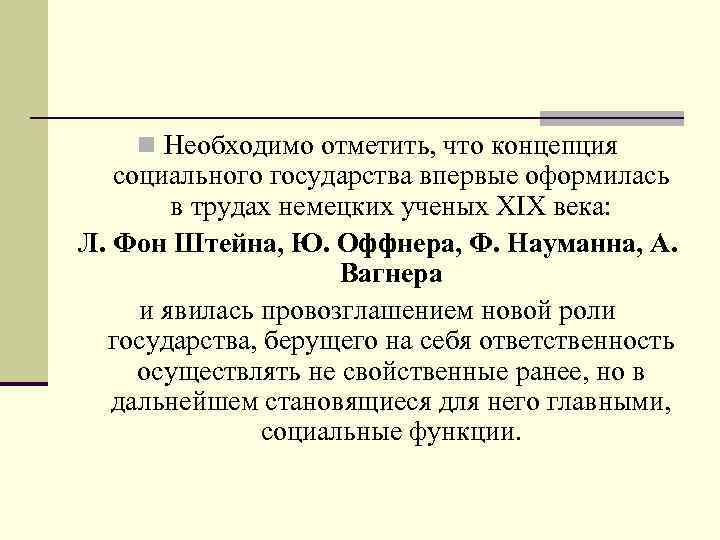 Необходимо отметить, что концепция социального государства впервые оформилась в трудах немецких ученых XIX века:

Л. Фон Штейна, Ю. Оффнера, Ф. Науманна, А. Вагнера

и явилась провозглашением новой роли государства, берущего на себя ответственность осуществлять не свойственные ранее, но в дальнейшем становящиеся для него главными, социальные функции.